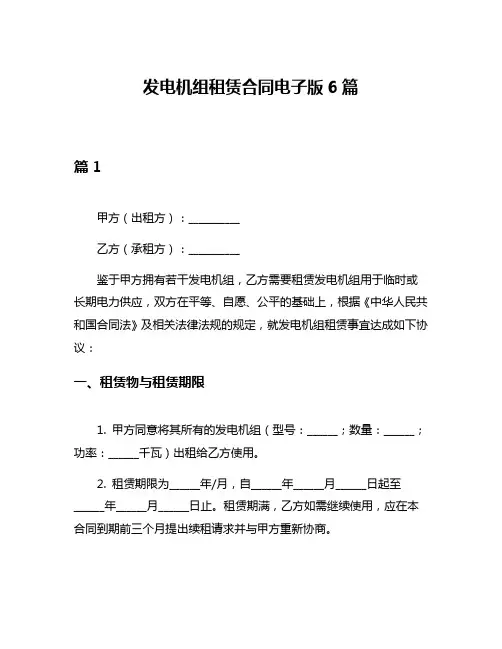 发电机组租赁合同电子版 6 篇

篇 1

甲方（出租方）：__________

乙方（承租方）：__________

鉴于甲方拥有若干发电机组，乙方需要租赁发电机组用于临时或长期电力供应，双方在平等、自愿、公平的基础上，根据《中华人民共和国合同法》及相关法律法规的规定，就发电机组租赁事宜达成如下协议：

一、租赁物与租赁期限

1. 甲方同意将其所有的发电机组（型号：______；数量：______；功率：______千瓦）出租给乙方使用。

2. 租赁期限为______年/月，自______年______月______日起至______年______月______日止。租赁期满，乙方如需继续使用，应在本合同到期前三个月提出续租请求并与甲方重新协商。